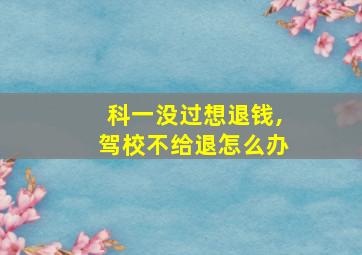 科一没过想退钱，
驾校不给退怎么办